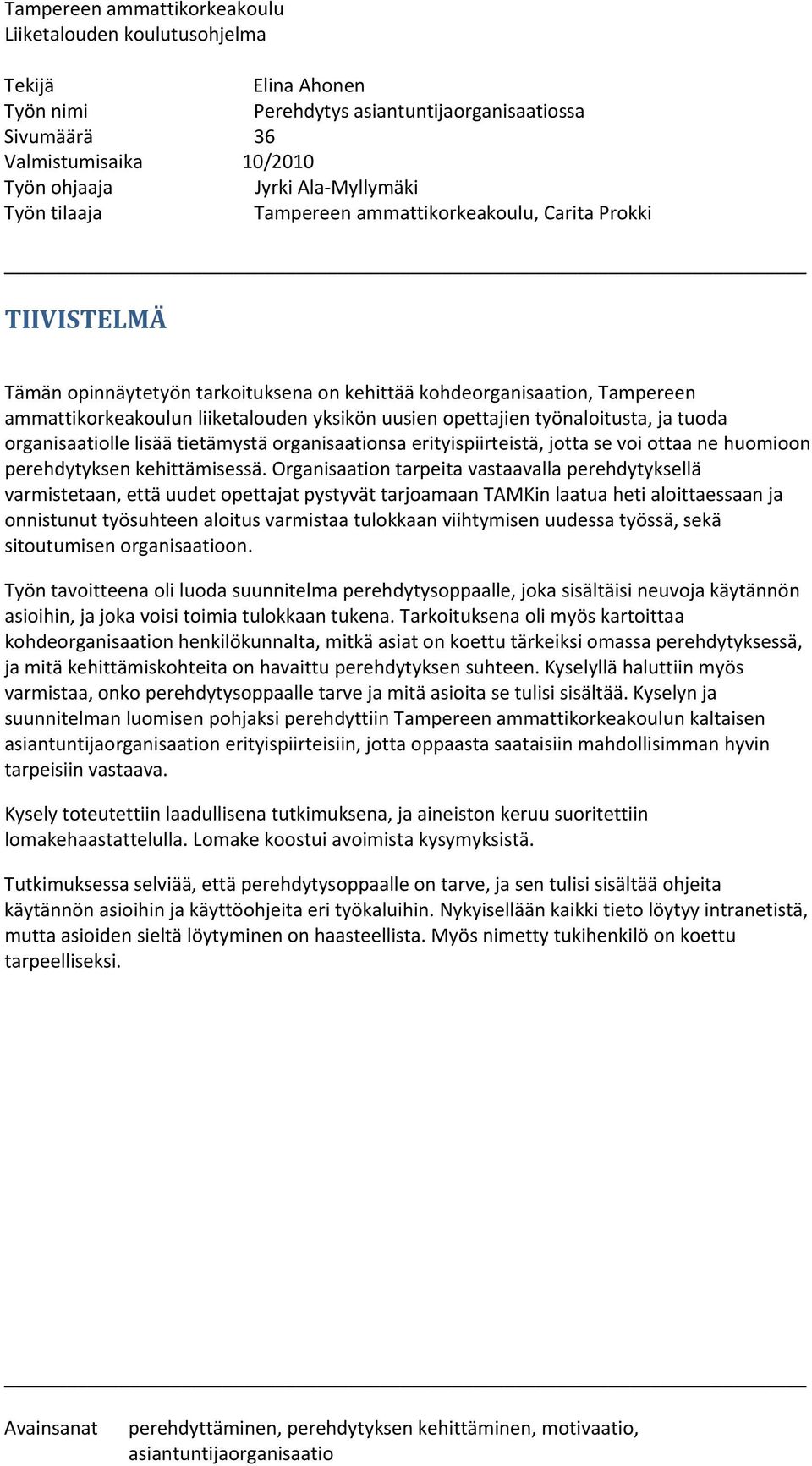 Tampereen ammattikorkeakoulu
Liiketalouden koulutusohjelma

Tekijä Elina Ahonen
Työn nimi Perehdytys asiantuntijaorganisaatiossa
Sivumäärä 36
Valmistumisaika 10/2010
Työn ohjaaja Jyrki Ala-Myllymäki
Työn tilaaja Tampereen ammattikorkeakoulu, Carita Prokki

TIIVISTELMÄ

Tämän opinnäytetyön tarkoituksena on kehittää kohdeorganisaation, Tampereen ammattikorkeakoulun liiketalouden yksikön uusien opettajien työnaloitusta, ja tuoda organisaatiolle lisää tietämystä organisaationsa erityispiirteistä, jotta se voi ottaa ne huomioon perehdytyksen kehittämisessä. Organisaation tarpeita vastaavalla perehdytyksellä varmistetaan, että uudet opettajat pystyvät tarjoamaan TAMKin laatua heti aloittaessaan ja onnistunut työsuhteen aloitus varmistaa tulokkaan viihtymisen uudessa työssä, sekä sitoutumisen organisaatioon.

Työn tavoitteena oli luoda suunnitelma perehdytysoppaalle, joka sisältäisi neuvoja käytännön asioihin, ja joka voisi toimia tulokkaan tukena. Tarkoituksena oli myös kartoittaa kohdeorganisaation henkilökunnalta, mitkä asiat on koettu tärkeiksi omassa perehdytyksessä, ja mitä kehittämiskohteita on havaittu perehdytyksen suhteen. Kyselyllä haluttiin myös varmistaa, onko perehdytysoppaalle tarve ja mitä asioita se tulisi sisältää. Kyselyn ja suunnitelman luomisen pohjaksi perehdyttiin Tampereen ammattikorkeakoulun kaltaisen asiantuntijaorganisaation erityispiirteisiin, jotta oppaasta saataisiin mahdollisimman hyvin tarpeisiin vastaava.

Kysely toteutettiin laadullisena tutkimuksena, ja aineiston keruu suoritettiin lomakehaastattelulla. Lomake koostui avoimista kysymyksistä.

Tutkimuksessa selviää, että perehdytysoppaalle on tarve, ja sen tulisi sisältää ohjeita käytännön asioihin ja käyttöohjeita eri työkaluihin. Nykyisellään kaikki tieto löytyy intranetistä, mutta asioiden sieltä löytyminen on haasteellista. Myös nimetty tukihenkilö on koettu tarpeelliseksi.

Avainsanat perehdyttäminen, perehdytyksen kehittäminen, motivaatio, asiantuntijaorganisaatio